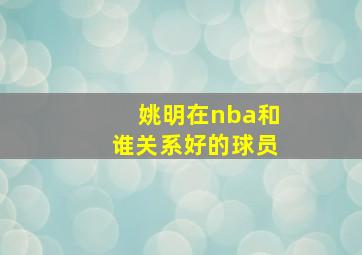 姚明在nba和谁关系好的球员